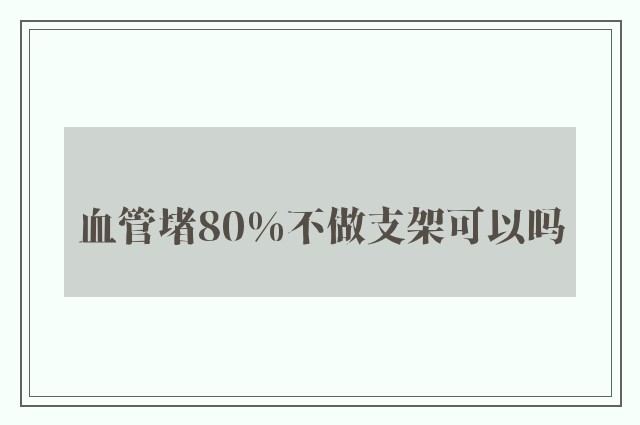 血管堵80%不做支架可以吗